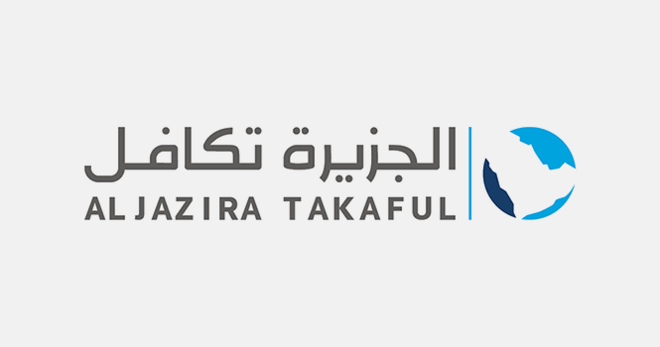 الجزيرة تكافل
ALJAZIRA TAKAFUL